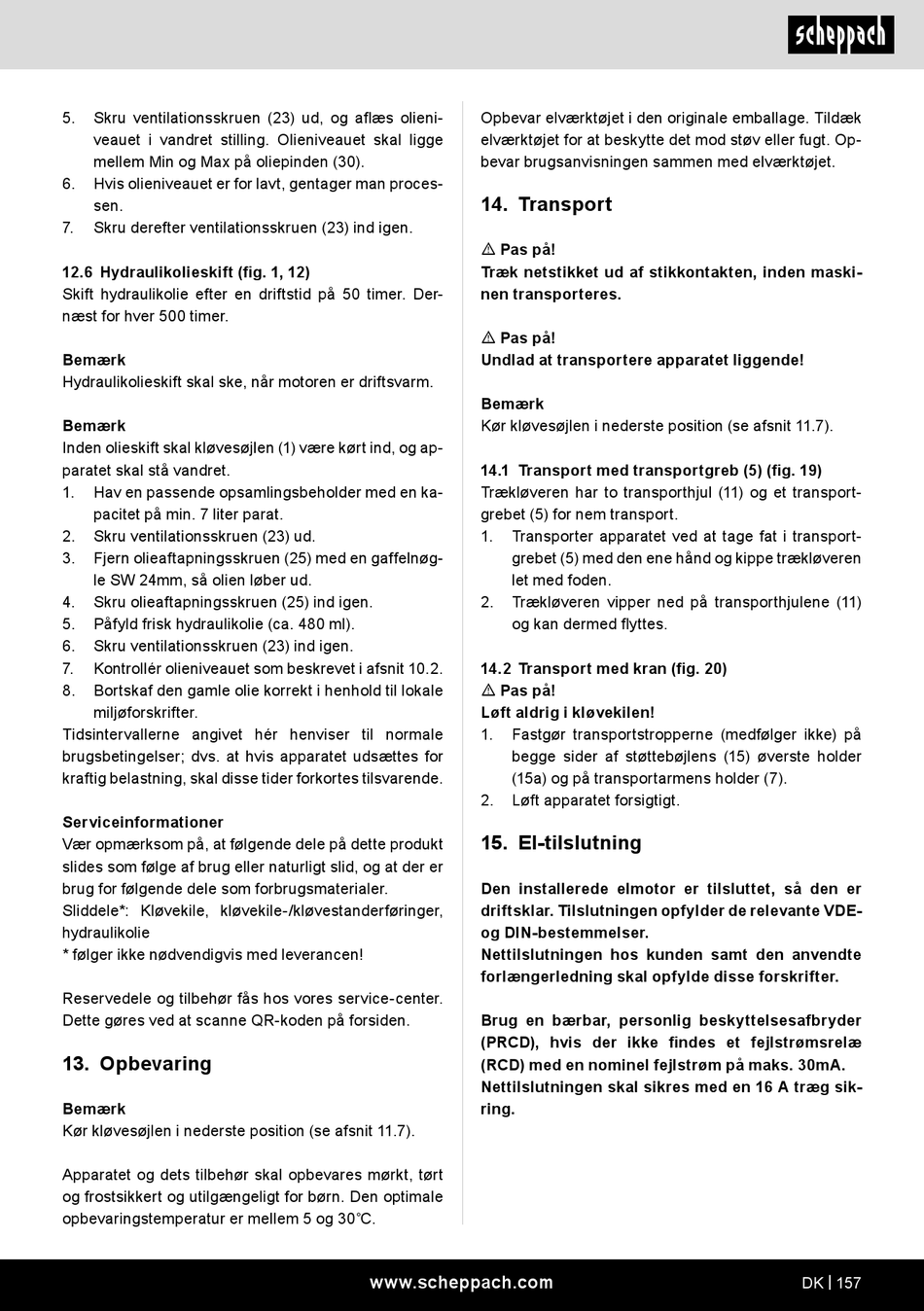 scheppach

5. Skru ventilationsskruen (23) ud, og aflæs olieniveauet i vandret stilling. Olieniveauet skal ligge mellem Min og Max på oliepinden (30).
6. Hvis olieniveauet er for lavt, gentager man processen.
7. Skru derefter ventilationsskruen (23) ind igen.

12.6 Hydraulikolieskift (fig. 1, 12)
Skift hydraulikolie efter en driftstid på 50 timer. Dernæst for hver 500 timer.

Bemærk
Hydraulikolieskift skal ske, når motoren er driftsvarm.

Bemærk
Inden olieskift skal kløvesøjlen (1) være kørt ind, og apparatet skal stå vandret.
1. Hav en passende opsamlingsbeholder med en kapacitet på min. 7 liter parat.
2. Skru ventilationsskruen (23) ud.
3. Fjern olieaftapningsskruen (25) med en gaffelnøgle SW 24mm, så olien løber ud.
4. Skru olieaftapningsskruen (25) ind igen.
5. Påfyld frisk hydraulikolie (ca. 480 ml).
6. Skru ventilationsskruen (23) ind igen.
7. Kontrollér olieniveauet som beskrevet i afsnit 10.2.
8. Bortskaf den gamle olie korrekt i henhold til lokale miljøforskrifter.
Tidsintervallerne angivet hér henviser til normale brugsbetingelser; dvs. at hvis apparatet udsættes for kraftig belastning, skal disse tider forkortes tilsvarende.

Serviceinformationer
Vær opmærksom på, at følgende dele på dette produkt slides som følge af brug eller naturligt slid, og at der er brug for følgende dele som forbrugsmaterialer.
Sliddele*: Kløvekile, kløvekile-/kløvestanderføringer, hydraulikolie
* følger ikke nødvendigvis med leverancen!

Reservedele og tilbehør fås hos vores service-center. Dette gøres ved at scanne QR-koden på forsiden.

13. Opbevaring

Bemærk
Kør kløvesøjlen i nederste position (se afsnit 11.7).

Apparatet og dets tilbehør skal opbevares mørkt, tørt og frostsikkert og utilgængeligt for børn. Den optimale opbevaringstemperatur er mellem 5 og 30°C.

Opbevar elværktøjet i den originale emballage. Tildæk elværktøjet for at beskytte det mod støv eller fugt. Opbevar brugsanvisningen sammen med elværktøjet.

14. Transport

⚠ Pas på!
Træk netstikket ud af stikkontakten, inden maskinen transporteres.

⚠ Pas på!
Undlad at transportere apparatet liggende!

Bemærk
Kør kløvesøjlen i nederste position (se afsnit 11.7).

14.1 Transport med transportgreb (5) (fig. 19)
Trækløveren har to transporthjul (11) og et transportgrebet (5) for nem transport.
1. Transporter apparatet ved at tage fat i transportgrebet (5) med den ene hånd og kippe trækløveren let med foden.
2. Trækløveren vipper ned på transporthjulene (11) og kan dermed flyttes.

14.2 Transport med kran (fig. 20)
⚠ Pas på!
Løft aldrig i kløvekilen!
1. Fastgør transportstropperne (medfølger ikke) på begge sider af støttebøjlens (15) øverste holder (15a) og på transportarmens holder (7).
2. Løft apparatet forsigtigt.

15. El-tilslutning

Den installerede elmotor er tilsluttet, så den er driftsklar. Tilslutningen opfylder de relevante VDE- og DIN-bestemmelser.
Nettilslutningen hos kunden samt den anvendte forlængerledning skal opfylde disse forskrifter.

Brug en bærbar, personlig beskyttelsesafbryder (PRCD), hvis der ikke findes et fejlstrømsrelæ (RCD) med en nominel fejlstrøm på maks. 30mA. Nettilslutningen skal sikres med en 16 A træg sikring.

www.scheppach.com DK | 157